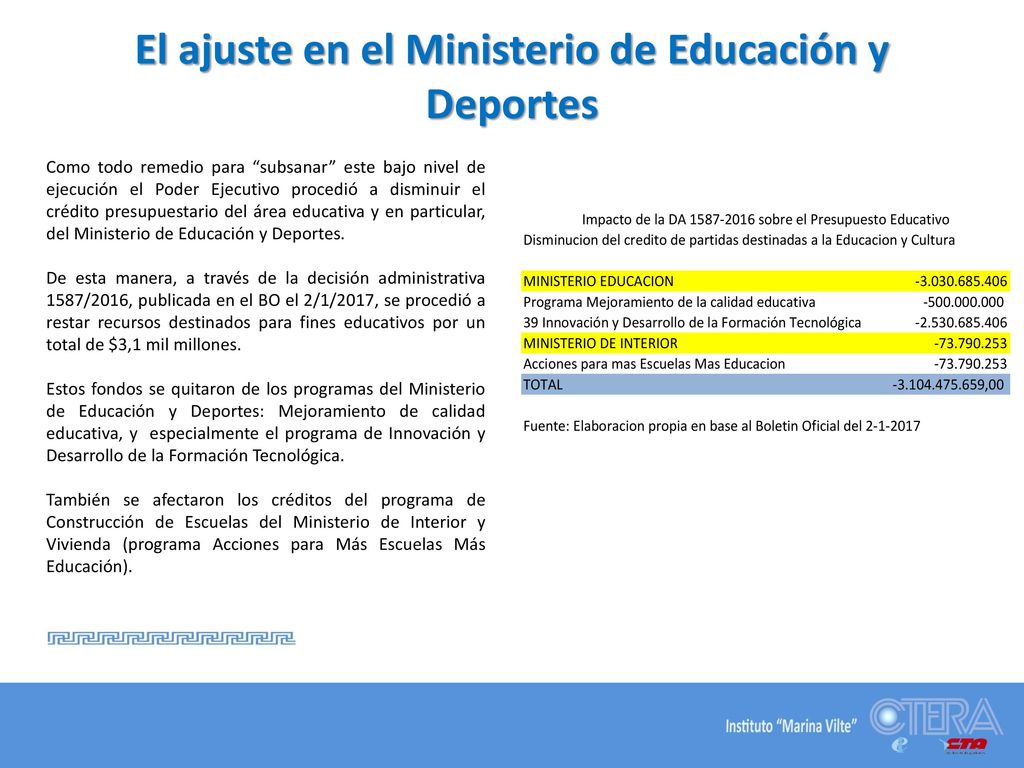 El ajuste en el Ministerio de Educación y Deportes

Como todo remedio para “subsanar” este bajo nivel de ejecución el Poder Ejecutivo procedió a disminuir el crédito presupuestario del área educativa y en particular, del Ministerio de Educación y Deportes.

De esta manera, a través de la decisión administrativa 1587/2016, publicada en el BO el 2/1/2017, se procedió a restar recursos destinados para fines educativos por un total de $3,1 mil millones.

Estos fondos se quitaron de los programas del Ministerio de Educación y Deportes: Mejoramiento de calidad educativa, y especialmente el programa de Innovación y Desarrollo de la Formación Tecnológica.

También se afectaron los créditos del programa de Construcción de Escuelas del Ministerio de Interior y Vivienda (programa Acciones para Más Escuelas Más Educación).

Impacto de la DA 1587-2016 sobre el Presupuesto Educativo
Disminucion del credito de partidas destinadas a la Educacion y Cultura

| | |
|---|---|
| MINISTERIO EDUCACION | -3.030.685.406 |
| Programa Mejoramiento de la calidad educativa | -500.000.000 |
| 39 Innovación y Desarrollo de la Formación Tecnológica | -2.530.685.406 |
| MINISTERIO DE INTERIOR | -73.790.253 |
| Acciones para mas Escuelas Mas Educacion | -73.790.253 |
| TOTAL | -3.104.475.659,00 |

Fuente: Elaboracion propia en base al Boletin Oficial del 2-1-2017

Instituto “Marina Vilte”
CTERA
CTA